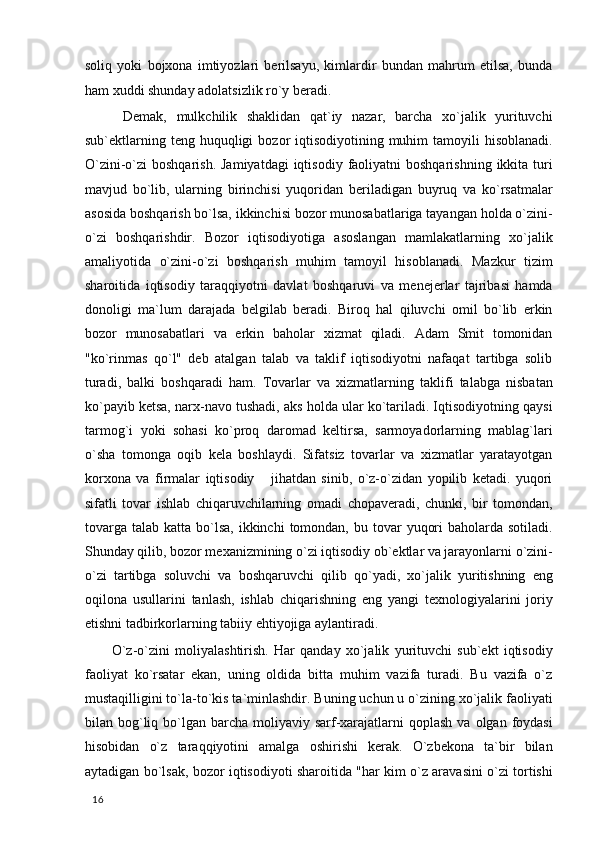 soliq yoki bojxona imtiyozlari berilsayu, kimlardir bundan mahrum etilsa, bunda ham xuddi shunday adolatsizlik ro`y beradi.

Demak, mulkchilik shaklidan qat`iy nazar, barcha xo`jalik yurituvchi sub`ektlarning teng huquqligi bozor iqtisodiyotining muhim tamoyili hisoblanadi. O`zini-o`zi boshqarish. Jamiyatdagi iqtisodiy faoliyatni boshqarishning ikkita turi mavjud bo`lib, ularning birinchisi yuqoridan beriladigan buyruq va ko`rsatmalar asosida boshqarish bo`lsa, ikkinchisi bozor munosabatlariga tayangan holda o`zini-o`zi boshqarishdir. Bozor iqtisodiyotiga asoslangan mamlakatlarning xo`jalik amaliyotida o`zini-o`zi boshqarish muhim tamoyil hisoblanadi. Mazkur tizim sharoitida iqtisodiy taraqqiyotni davlat boshqaruvi va menejerlar tajribasi hamda donoligi ma`lum darajada belgilab beradi. Biroq hal qiluvchi omil bo`lib erkin bozor munosabatlari va erkin baholar xizmat qiladi. Adam Smit tomonidan "ko`rinmas qo`l" deb atalgan talab va taklif iqtisodiyotni nafaqat tartibga solib turadi, balki boshqaradi ham. Tovarlar va xizmatlarning taklifi talabga nisbatan ko`payib ketsa, narx-navo tushadi, aks holda ular ko`tariladi. Iqtisodiyotning qaysi tarmog`i yoki sohasi ko`proq daromad keltirsa, sarmoyadorlarning mablag`lari o`sha tomonga oqib kela boshlaydi. Sifatsiz tovarlar va xizmatlar yaratayotgan korxona va firmalar iqtisodiy jihatdan sinib, o`z-o`zidan yopilib ketadi. yuqori sifatli tovar ishlab chiqaruvchilarning omadi chopaveradi, chunki, bir tomondan, tovarga talab katta bo`lsa, ikkinchi tomondan, bu tovar yuqori baholarda sotiladi. Shunday qilib, bozor mexanizmining o`zi iqtisodiy ob`ektlar va jarayonlarni o`zini-o`zi tartibga soluvchi va boshqaruvchi qilib qo`yadi, xo`jalik yuritishning eng oqilona usullarini tanlash, ishlab chiqarishning eng yangi texnologiyalarini joriy etishni tadbirkorlarning tabiiy ehtiyojiga aylantiradi.

O`z-o`zini moliyalashtirish. Har qanday xo`jalik yurituvchi sub`ekt iqtisodiy faoliyat ko`rsatar ekan, uning oldida bitta muhim vazifa turadi. Bu vazifa o`z mustaqilligini to`la-to`kis ta`minlashdir. Buning uchun u o`zining xo`jalik faoliyati bilan bog`liq bo`lgan barcha moliyaviy sarf-xarajatlarni qoplash va olgan foydasi hisobidan o`z taraqqiyotini amalga oshirishi kerak. O`zbekona ta`bir bilan aytadigan bo`lsak, bozor iqtisodiyoti sharoitida "har kim o`z aravasini o`zi tortishi

16